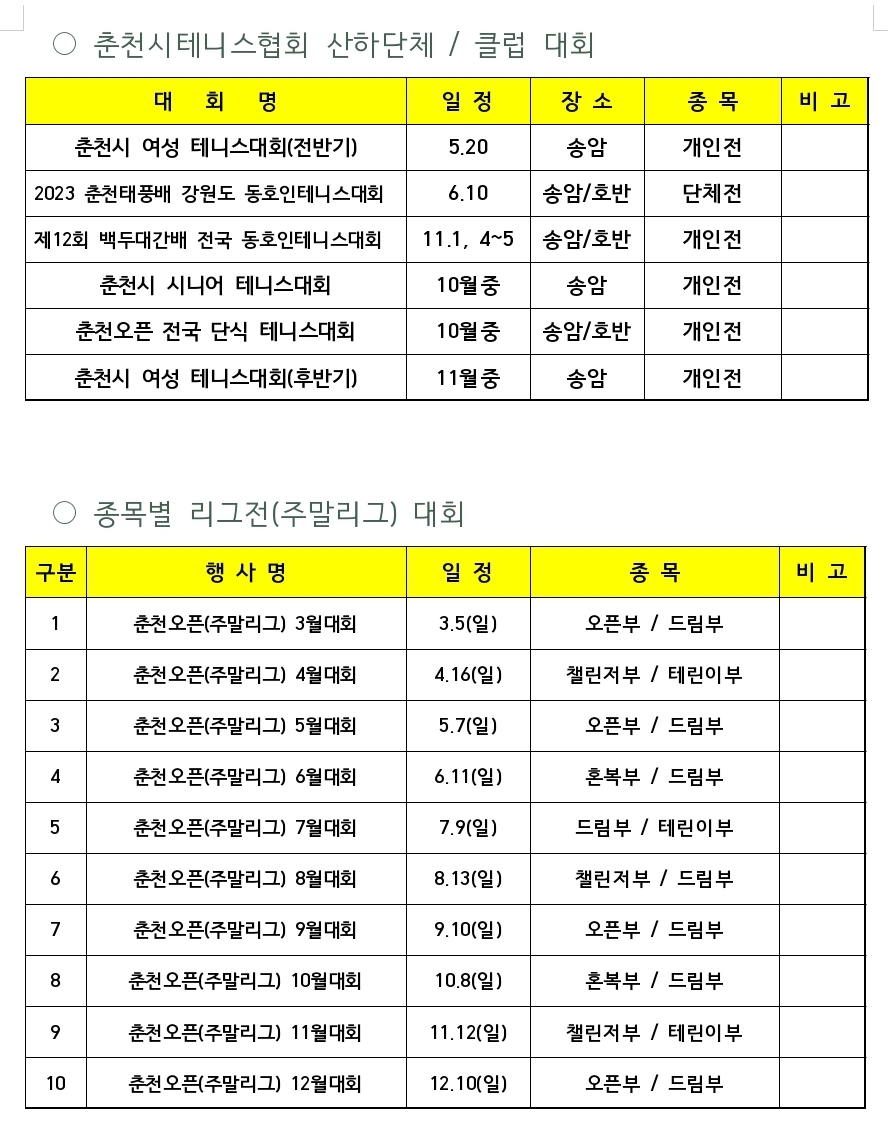 ○ 춘천시테니스협회 산하단체 / 클럽 대회

| 대 회 명 | 일 정 | 장 소 | 종 목 | 비 고 |
|---|---|---|---|---|
| 춘천시 여성 테니스대회(전반기) | 5.20 | 송암 | 개인전 | |
| 2023 춘천태풍배 강원도 동호인테니스대회 | 6.10 | 송암/호반 | 단체전 | |
| 제12회 백두대간배 전국 동호인테니스대회 | 11.1, 4~5 | 송암/호반 | 개인전 | |
| 춘천시 시니어 테니스대회 | 10월중 | 송암 | 개인전 | |
| 춘천오픈 전국 단식 테니스대회 | 10월중 | 송암/호반 | 개인전 | |
| 춘천시 여성 테니스대회(후반기) | 11월중 | 송암 | 개인전 | |

○ 종목별 리그전(주말리그) 대회

| 구분 | 행 사 명 | 일 정 | 종 목 | 비 고 |
|---|---|---|---|---|
| 1 | 춘천오픈(주말리그) 3월대회 | 3.5(일) | 오픈부 / 드림부 | |
| 2 | 춘천오픈(주말리그) 4월대회 | 4.16(일) | 챌린저부 / 테린이부 | |
| 3 | 춘천오픈(주말리그) 5월대회 | 5.7(일) | 오픈부 / 드림부 | |
| 4 | 춘천오픈(주말리그) 6월대회 | 6.11(일) | 혼복부 / 드림부 | |
| 5 | 춘천오픈(주말리그) 7월대회 | 7.9(일) | 드림부 / 테린이부 | |
| 6 | 춘천오픈(주말리그) 8월대회 | 8.13(일) | 챌린저부 / 드림부 | |
| 7 | 춘천오픈(주말리그) 9월대회 | 9.10(일) | 오픈부 / 드림부 | |
| 8 | 춘천오픈(주말리그) 10월대회 | 10.8(일) | 혼복부 / 드림부 | |
| 9 | 춘천오픈(주말리그) 11월대회 | 11.12(일) | 챌린저부 / 테린이부 | |
| 10 | 춘천오픈(주말리그) 12월대회 | 12.10(일) | 오픈부 / 드림부 | |